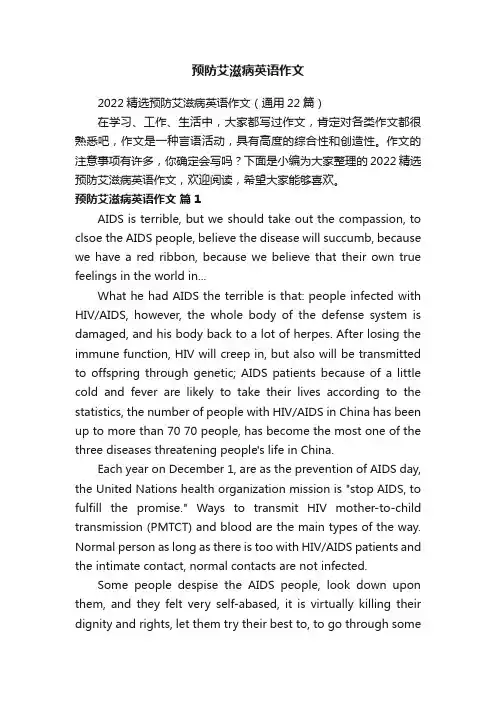 预防艾滋病英语作文

2022 精选预防艾滋病英语作文（通用 22 篇）

在学习、工作、生活中，大家都写过作文，肯定对各类作文都很熟悉吧，作文是一种言语活动，具有高度的综合性和创造性。作文的注意事项有许多，你确定会写吗？下面是小编为大家整理的 2022 精选预防艾滋病英语作文，欢迎阅读，希望大家能够喜欢。

预防艾滋病英语作文 篇 1

AIDS is terrible, but we should take out the compassion, to clsoe the AIDS people, believe the disease will succumb, because we have a red ribbon, because we believe that their own true feelings in the world in...

What he had AIDS the terrible is that: people infected with HIV/AIDS, however, the whole body of the defense system is damaged, and his body back to a lot of herpes. After losing the immune function, HIV will creep in, but also will be transmitted to offspring through genetic; AIDS patients because of a little cold and fever are likely to take their lives according to the statistics, the number of people with HIV/AIDS in China has been up to more than 70 70 people, has become the most one of the three diseases threatening people's life in China.

Each year on December 1, are as the prevention of AIDS day, the United Nations health organization mission is "stop AIDS, to fulfill the promise." Ways to transmit HIV mother-to-child transmission (PMTCT) and blood are the main types of the way. Normal person as long as there is too with HIV/AIDS patients and the intimate contact, normal contacts are not infected.

Some people despise the AIDS people, look down upon them, and they felt very self-abased, it is virtually killing their dignity and rights, let them try their best to, to go through some